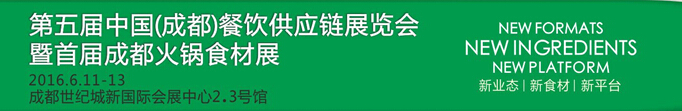 第五届中国(成都)餐饮供应链展览会
暨首届成都火锅食材展

2016.6.11-13
成都世纪城新国际会展中心2.3号馆

NEW FORMATS
NEW INGREDIENTS
NEW PLATFORM
新业态 | 新食材 | 新平台